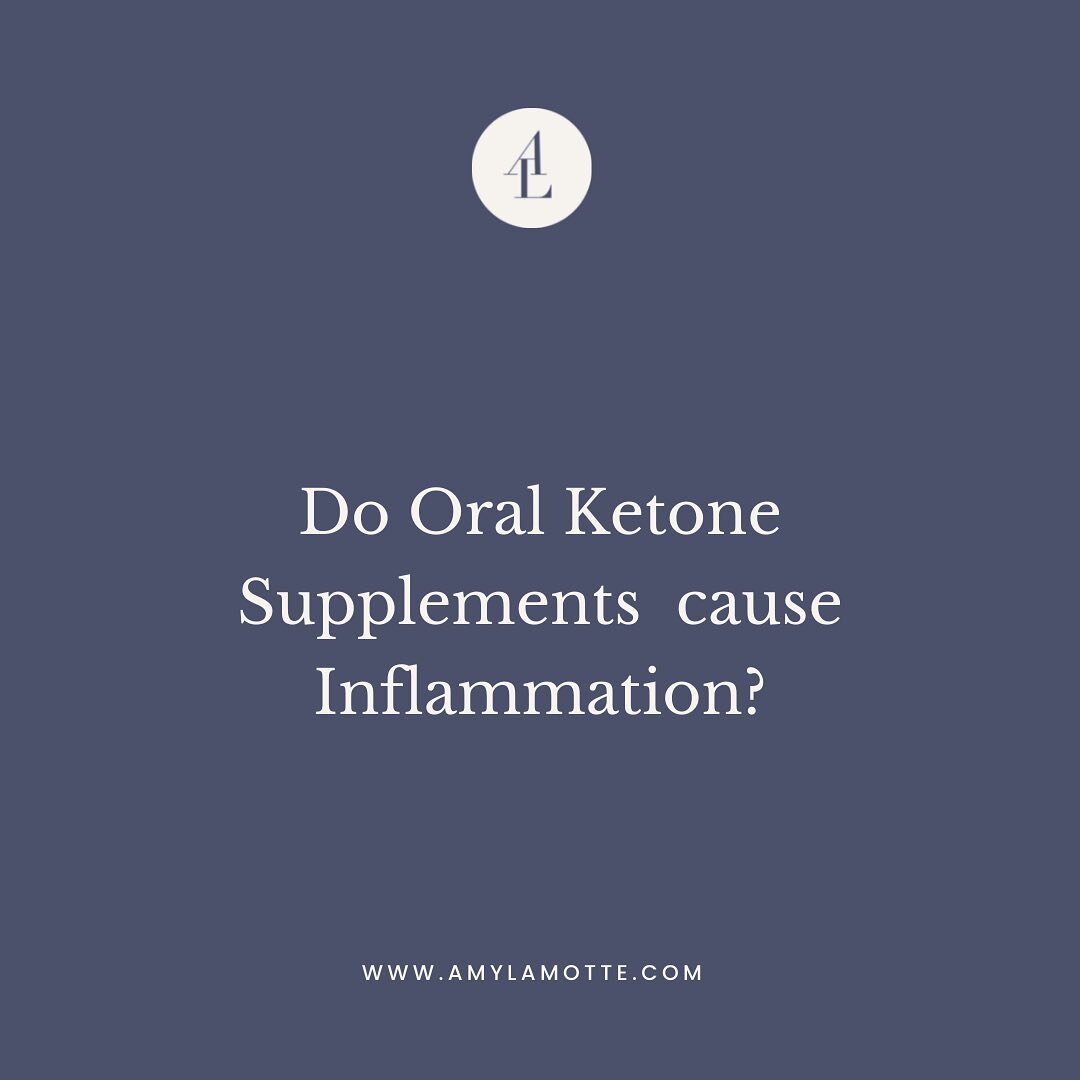 AL

Do Oral Ketone Supplements cause Inflammation?

WWW.AMYLAMOTTE.COM